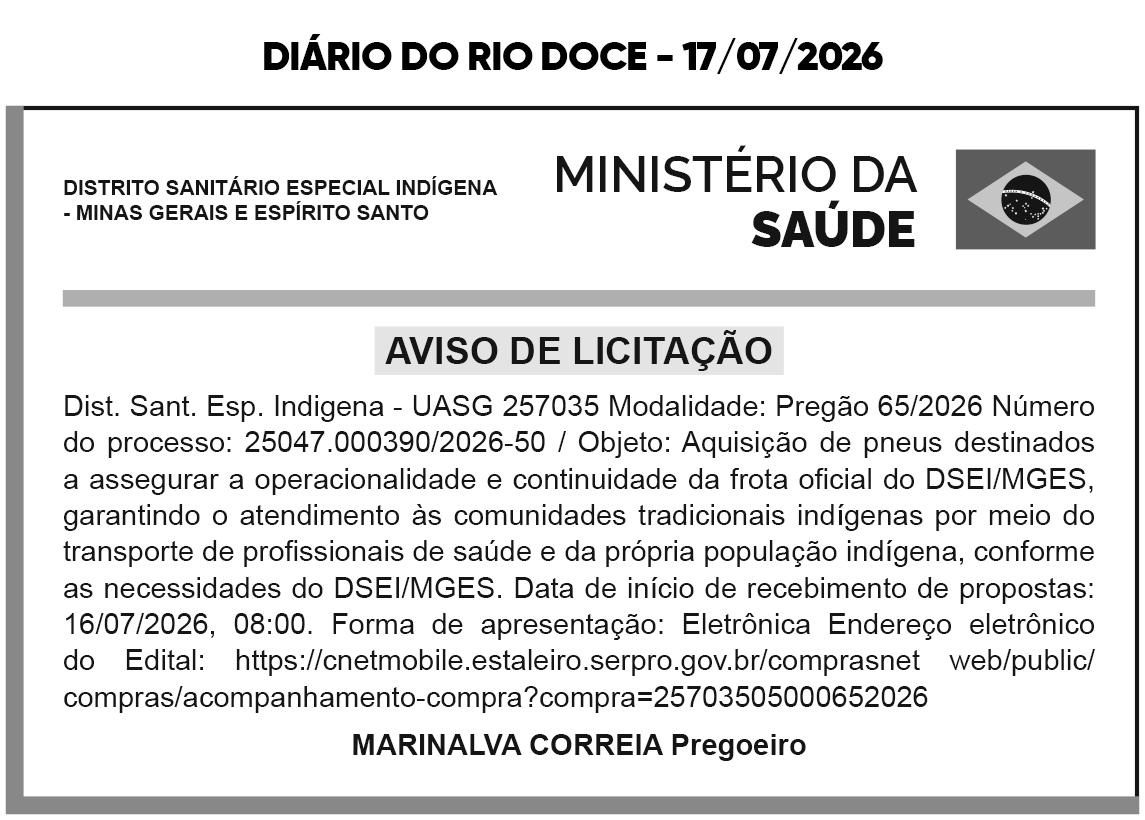 DIÁRIO DO RIO DOCE - 17/07/2026

DISTRITO SANITÁRIO ESPECIAL INDÍGENA
- MINAS GERAIS E ESPÍRITO SANTO

MINISTÉRIO DA
SAÚDE

AVISO DE LICITAÇÃO

Dist. Sant. Esp. Indigena - UASG 257035 Modalidade: Pregão 65/2026 Número do processo: 25047.000390/2026-50 / Objeto: Aquisição de pneus destinados a assegurar a operacionalidade e continuidade da frota oficial do DSEI/MGES, garantindo o atendimento às comunidades tradicionais indígenas por meio do transporte de profissionais de saúde e da própria população indígena, conforme as necessidades do DSEI/MGES. Data de início de recebimento de propostas: 16/07/2026, 08:00. Forma de apresentação: Eletrônica Endereço eletrônico do Edital: https://cnetmobile.estaleiro.serpro.gov.br/comprasnet web/public/compras/acompanhamento-compra?compra=25703505000652026

MARINALVA CORREIA Pregoeiro